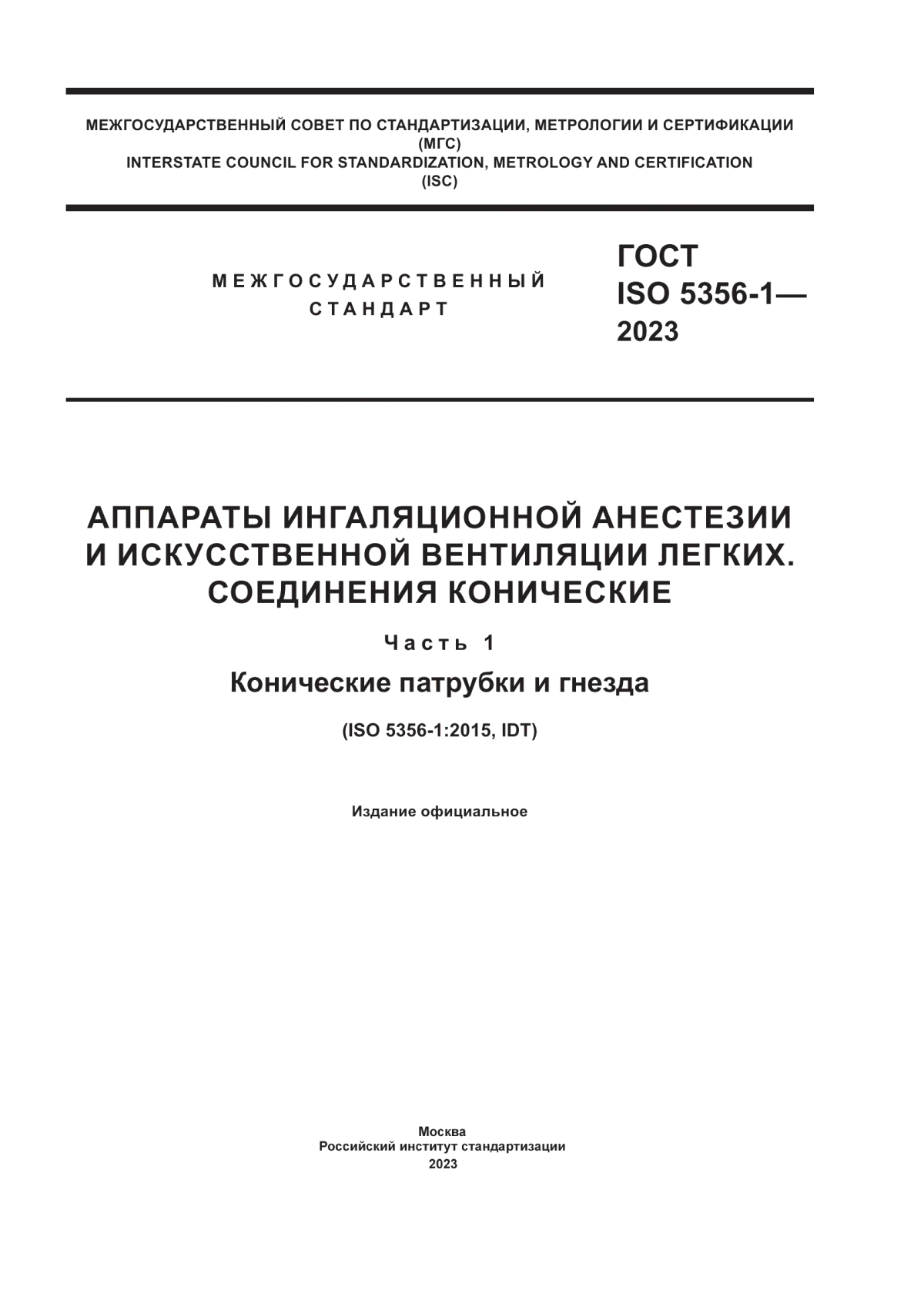 МЕЖГОСУДАРСТВЕННЫЙ СОВЕТ ПО СТАНДАРТИЗАЦИИ, МЕТРОЛОГИИ И СЕРТИФИКАЦИИ (МГС)
INTERSTATE COUNCIL FOR STANDARDIZATION, METROLOGY AND CERTIFICATION (ISC)

МЕЖГОСУДАРСТВЕННЫЙ СТАНДАРТ

ГОСТ ISO 5356-1— 2023

АППАРАТЫ ИНГАЛЯЦИОННОЙ АНЕСТЕЗИИ И ИСКУССТВЕННОЙ ВЕНТИЛЯЦИИ ЛЕГКИХ. СОЕДИНЕНИЯ КОНИЧЕСКИЕ

Часть 1

Конические патрубки и гнезда

(ISO 5356-1:2015, IDT)

Издание официальное

Москва
Российский институт стандартизации
2023